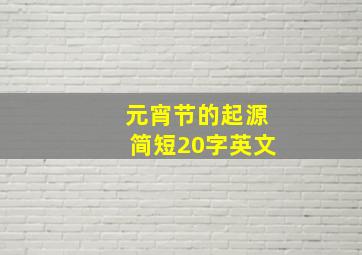 元宵节的起源
简短20字英文